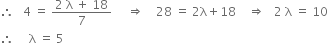 $\therefore \quad 4 = \frac{2\lambda + 18}{7} \quad \Rightarrow \quad 28 = 2\lambda + 18 \quad \Rightarrow \quad 2\lambda = 10$

$\therefore \quad \lambda = 5$